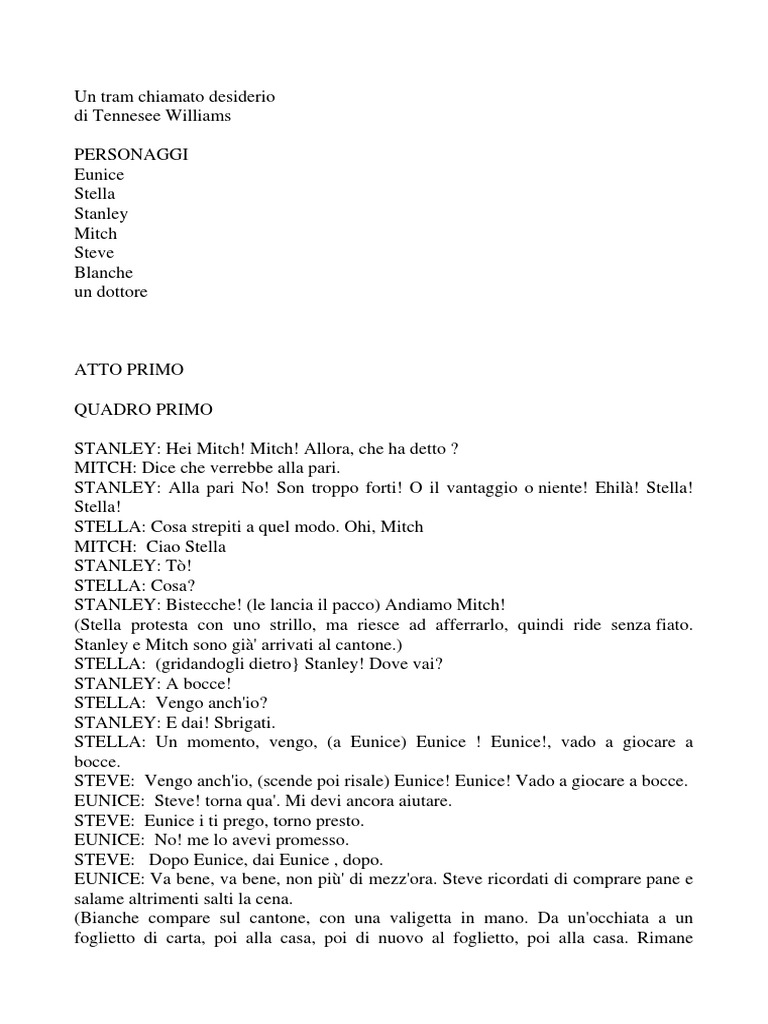 Un tram chiamato desiderio
di Tennesee Williams

PERSONAGGI
Eunice
Stella
Stanley
Mitch
Steve
Blanche
un dottore

ATTO PRIMO

QUADRO PRIMO

STANLEY: Hei Mitch! Mitch! Allora, che ha detto ?
MITCH: Dice che verrebbe alla pari.
STANLEY: Alla pari No! Son troppo forti! O il vantaggio o niente! Ehilà! Stella! Stella!
STELLA: Cosa strepiti a quel modo. Ohi, Mitch
MITCH: Ciao Stella
STANLEY: Tò!
STELLA: Cosa?
STANLEY: Bistecche! (le lancia il pacco) Andiamo Mitch!
(Stella protesta con uno strillo, ma riesce ad afferrarlo, quindi ride senza fiato. Stanley e Mitch sono già' arrivati al cantone.)
STELLA: (gridandogli dietro} Stanley! Dove vai?
STANLEY: A bocce!
STELLA: Vengo anch'io?
STANLEY: E dai! Sbrigati.
STELLA: Un momento, vengo, (a Eunice) Eunice ! Eunice!, vado a giocare a bocce.
STEVE: Vengo anch'io, (scende poi risale) Eunice! Eunice! Vado a giocare a bocce.
EUNICE: Steve! torna qua'. Mi devi ancora aiutare.
STEVE: Eunice i ti prego, torno presto.
EUNICE: No! me lo avevi promesso.
STEVE: Dopo Eunice, dai Eunice , dopo.
EUNICE: Va bene, va bene, non più' di mezz'ora. Steve ricordati di comprare pane e salame altrimenti salti la cena.
(Bianche compare sul cantone, con una valigetta in mano. Da un'occhiata a un foglietto di carta, poi alla casa, poi di nuovo al foglietto, poi alla casa. Rimane